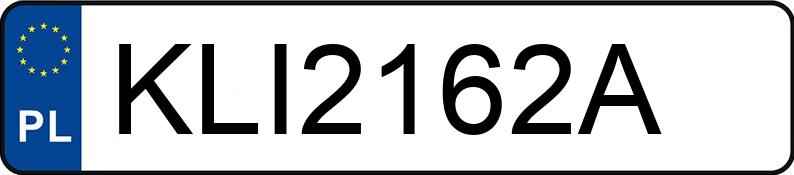 PL
KLI2162A